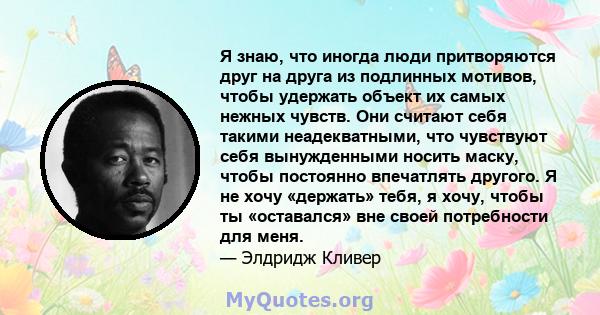 Я знаю, что иногда люди притворяются друг на друга из подлинных мотивов, чтобы удержать объект их самых нежных чувств. Они считают себя такими неадекватными, что чувствуют себя вынужденными носить маску, чтобы постоянно впечатлять другого. Я не хочу «держать» тебя, я хочу, чтобы ты «оставался» вне своей потребности для меня.
— Элдридж Кливер

MyQuotes.org